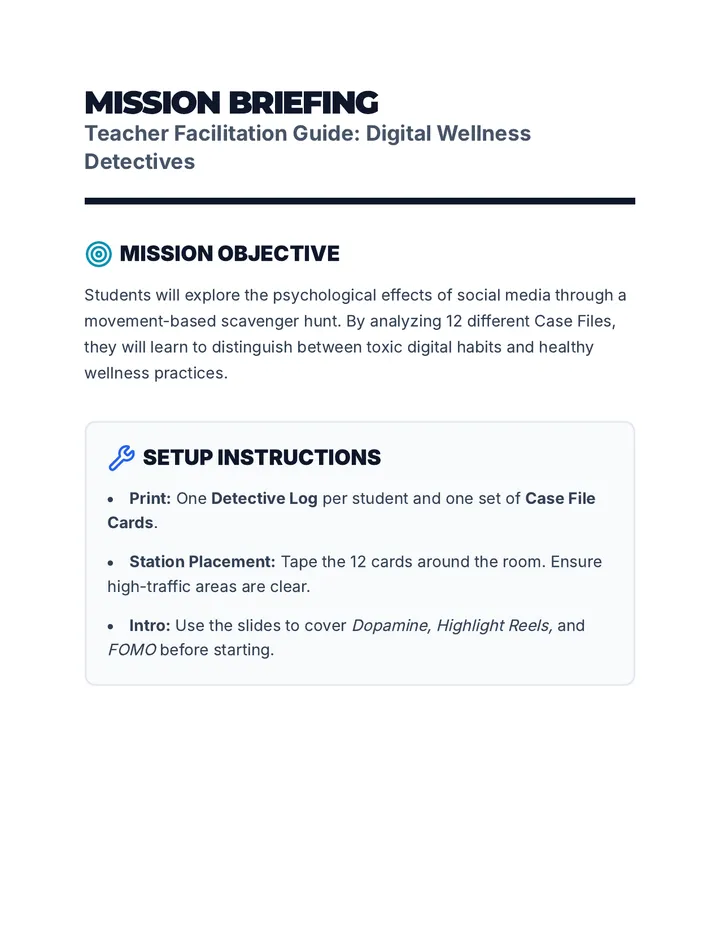 MISSION BRIEFING
Teacher Facilitation Guide: Digital Wellness Detectives

MISSION OBJECTIVE

Students will explore the psychological effects of social media through a movement-based scavenger hunt. By analyzing 12 different Case Files, they will learn to distinguish between toxic digital habits and healthy wellness practices.

SETUP INSTRUCTIONS

• Print: One Detective Log per student and one set of Case File Cards.

• Station Placement: Tape the 12 cards around the room. Ensure high-traffic areas are clear.

• Intro: Use the slides to cover Dopamine, Highlight Reels, and FOMO before starting.